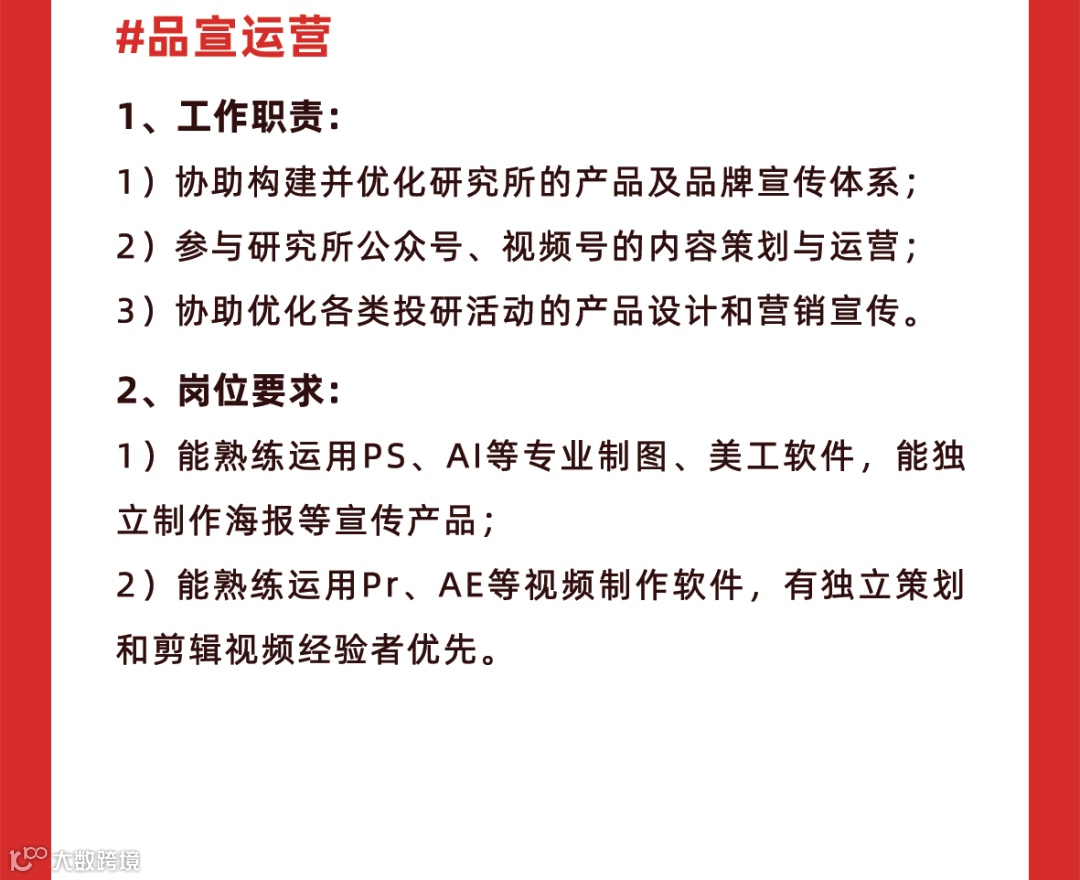 #品宣运营

1、工作职责：

1）协助构建并优化研究所的产品及品牌宣传体系；

2）参与研究所公众号、视频号的内容策划与运营；

3）协助优化各类投研活动的产品设计和营销宣传。

2、岗位要求：

1）能熟练运用PS、AI等专业制图、美工软件，能独立制作海报等宣传产品；

2）能熟练运用Pr、AE等视频制作软件，有独立策划和剪辑视频经验者优先。

大数跨境